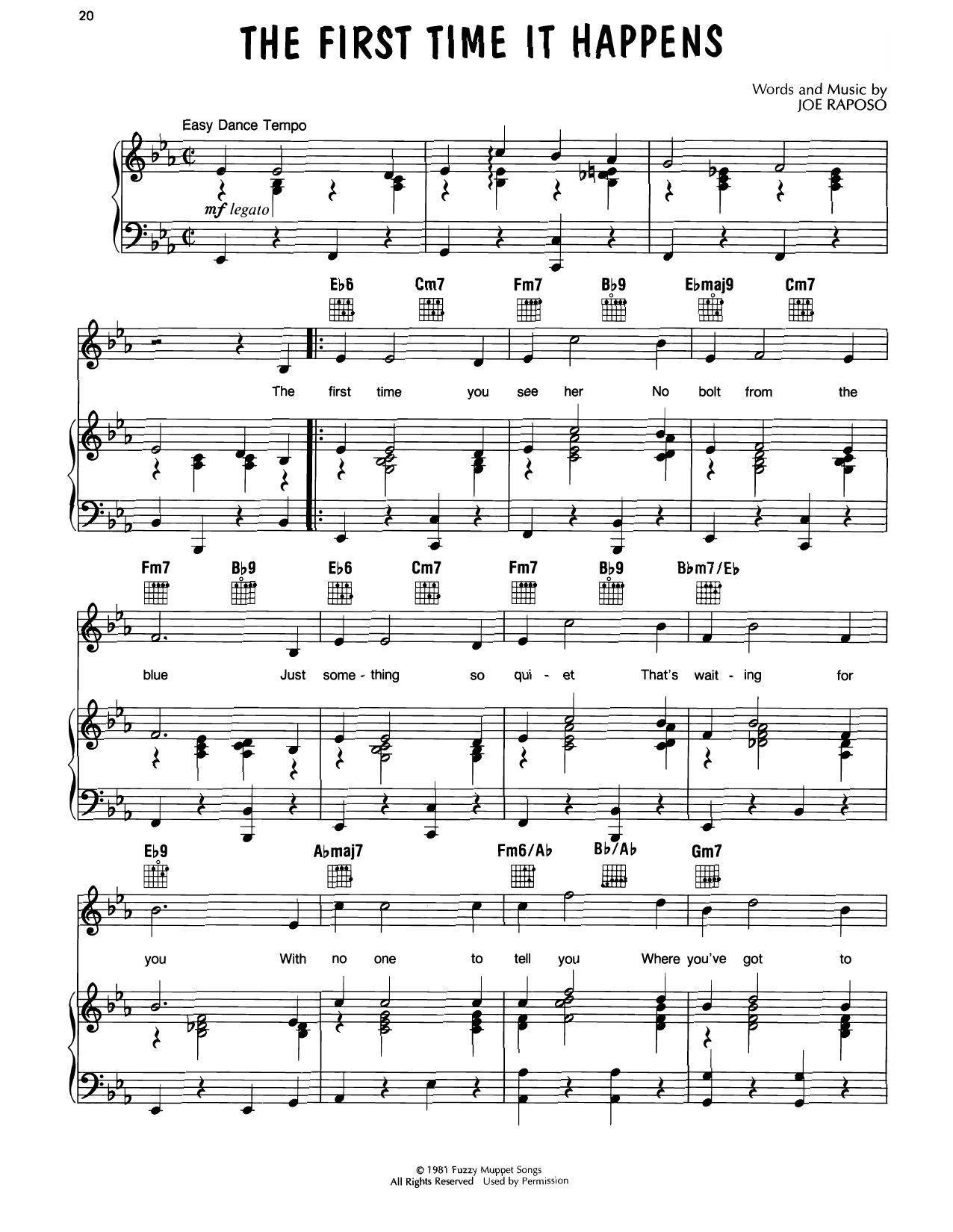 20

THE FIRST TIME IT HAPPENS

Words and Music by
JOE RAPOSO

Easy Dance Tempo

mf legato

E♭6 Cm7 Fm7 B♭9 E♭maj9 Cm7

The first time you see her No bolt from the

Fm7 B♭9 E♭6 Cm7 Fm7 B♭9 B♭m7/E♭

blue Just some - thing so qui - et That's wait - ing for

E♭9 A♭maj7 Fm6/A♭ B♭/A♭ Gm7

you With no one to tell you Where you've got to

© 1981 Fuzzy Muppet Songs
All Rights Reserved Used by Permission